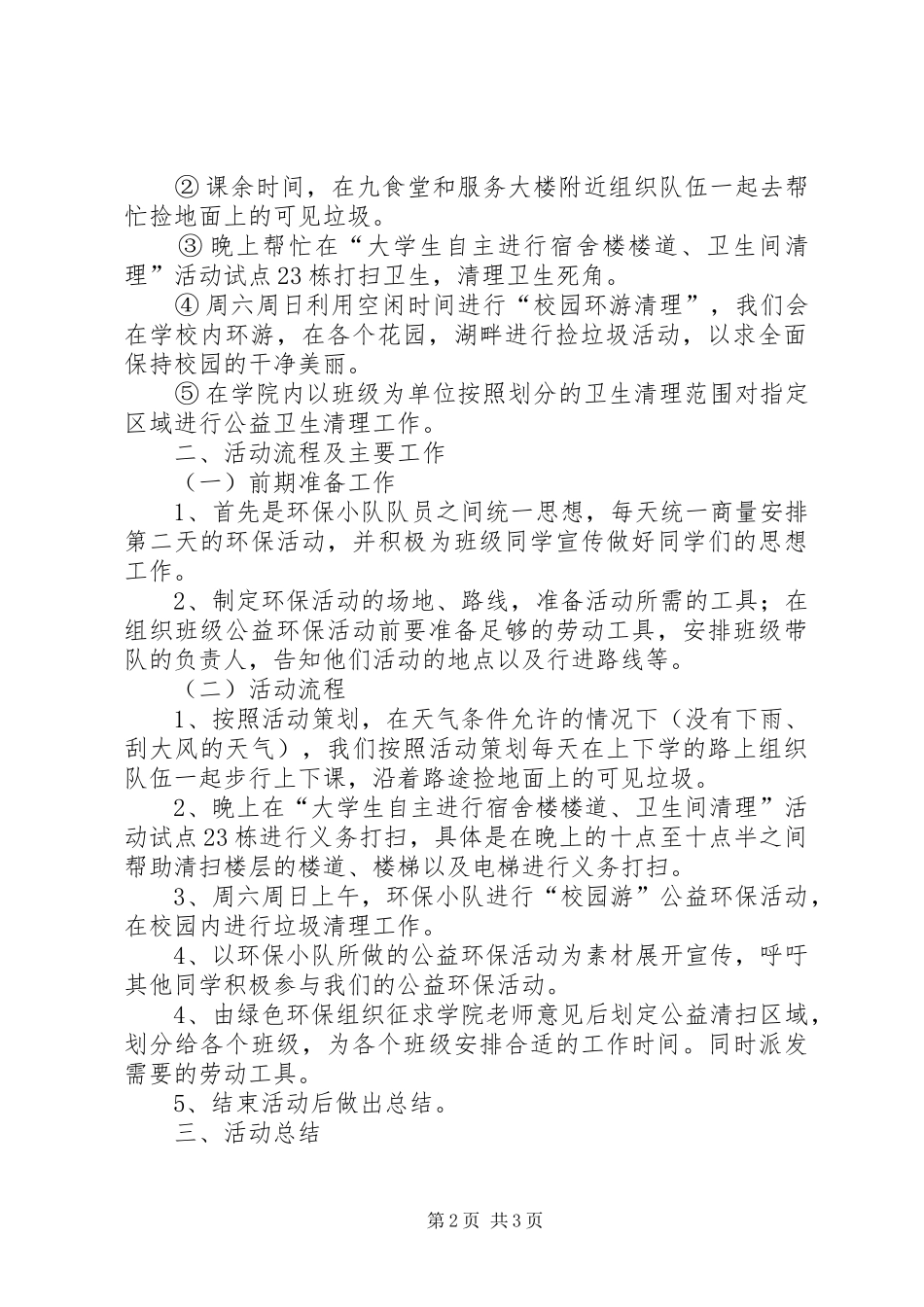 ② 课余时间，在九食堂和服务大楼附近组织队伍一起去帮忙捡地面上的可见垃圾。

③ 晚上帮忙在“大学生自主进行宿舍楼楼道、卫生间清理”活动试点23栋打扫卫生，清理卫生死角。

④ 周六周日利用空闲时间进行“校园环游清理”，我们会在学校内环游，在各个花园，湖畔进行捡垃圾活动，以求全面保持校园的干净美丽。

⑤ 在学院内以班级为单位按照划分的卫生清理范围对指定区域进行公益卫生清理工作。

二、活动流程及主要工作

（一）前期准备工作

1、首先是环保小队队员之间统一思想，每天统一商量安排第二天的环保活动，并积极为班级同学宣传做好同学们的思想工作。

2、制定环保活动的场地、路线，准备活动所需的工具；在组织班级公益环保活动前要准备足够的劳动工具，安排班级带队的负责人，告知他们活动的地点以及行进路线等。

（二）活动流程

1、按照活动策划，在天气条件允许的情况下（没有下雨、刮大风的天气），我们按照活动策划每天在上下学的路上组织队伍一起步行上下课，沿着路途捡地面上的可见垃圾。

2、晚上在“大学生自主进行宿舍楼楼道、卫生间清理”活动试点23栋进行义务打扫，具体是在晚上的十点至十点半之间帮助清扫楼层的楼道、楼梯以及电梯进行义务打扫。

3、周六周日上午，环保小队进行“校园游”公益环保活动，在校园内进行垃圾清理工作。

4、以环保小队所做的公益环保活动为素材展开宣传，呼吁其他同学积极参与我们的公益环保活动。

4、由绿色环保组织征求学院老师意见后划定公益清扫区域，划分给各个班级，为各个班级安排合适的工作时间。同时派发需要的劳动工具。

5、结束活动后做出总结。

三、活动总结

第2页 共3页